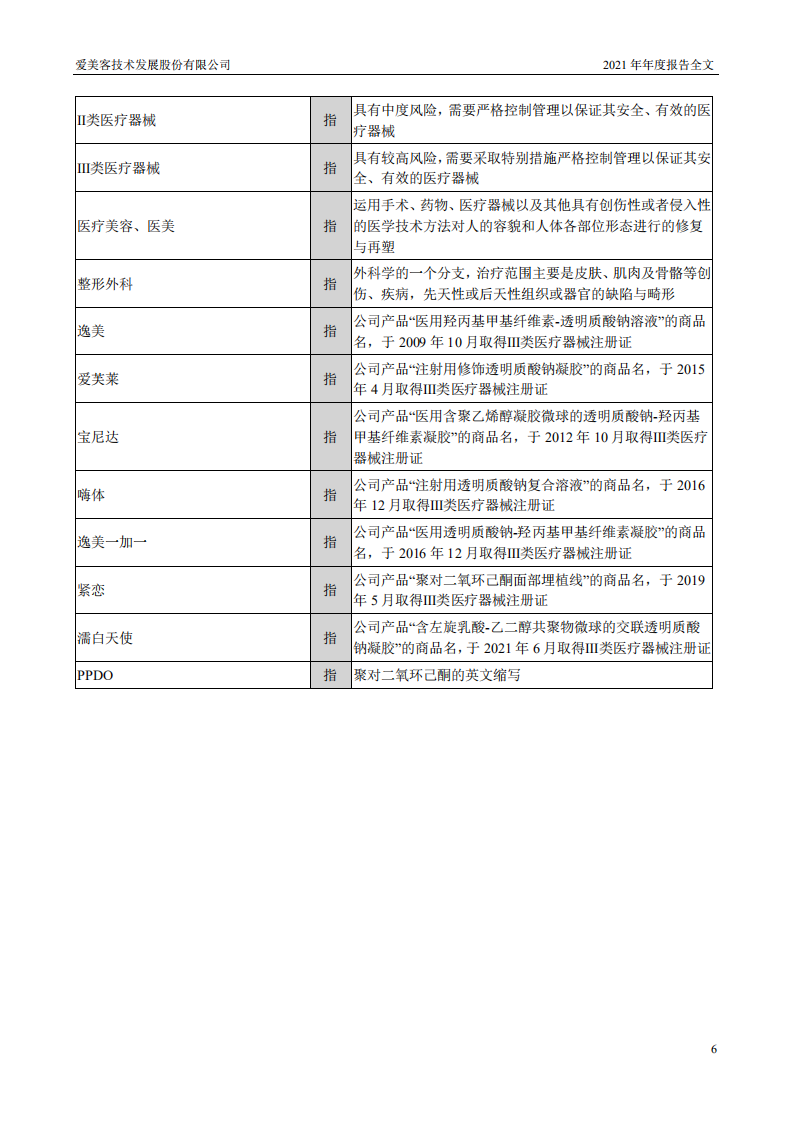 爱美客技术发展股份有限公司

2021 年年度报告全文

| | | |
|---|---|---|
| II类医疗器械 | 指 | 具有中度风险，需要严格控制管理以保证其安全、有效的医疗器械 |
| III类医疗器械 | 指 | 具有较高风险，需要采取特别措施严格控制管理以保证其安全、有效的医疗器械 |
| 医疗美容、医美 | 指 | 运用手术、药物、医疗器械以及其他具有创伤性或者侵入性的医学技术方法对人的容貌和人体各部位形态进行的修复与再塑 |
| 整形外科 | 指 | 外科学的一个分支，治疗范围主要是皮肤、肌肉及骨骼等创伤、疾病，先天性或后天性组织或器官的缺陷与畸形 |
| 逸美 | 指 | 公司产品“医用羟丙基甲基纤维素-透明质酸钠溶液”的商品名，于 2009 年 10 月取得III类医疗器械注册证 |
| 爱芙莱 | 指 | 公司产品“注射用修饰透明质酸钠凝胶”的商品名，于 2015 年 4 月取得III类医疗器械注册证 |
| 宝尼达 | 指 | 公司产品“医用含聚乙烯醇凝胶微球的透明质酸钠-羟丙基甲基纤维素凝胶”的商品名，于 2012 年 10 月取得III类医疗器械注册证 |
| 嗨体 | 指 | 公司产品“注射用透明质酸钠复合溶液”的商品名，于 2016 年 12 月取得III类医疗器械注册证 |
| 逸美一加一 | 指 | 公司产品“医用透明质酸钠-羟丙基甲基纤维素凝胶”的商品名，于 2016 年 12 月取得III类医疗器械注册证 |
| 紧恋 | 指 | 公司产品“聚对二氧环己酮面部埋植线”的商品名，于 2019 年 5 月取得III类医疗器械注册证 |
| 濡白天使 | 指 | 公司产品“含左旋乳酸-乙二醇共聚物微球的交联透明质酸钠凝胶”的商品名，于 2021 年 6 月取得III类医疗器械注册证 |
| PPDO | 指 | 聚对二氧环己酮的英文缩写 |

6